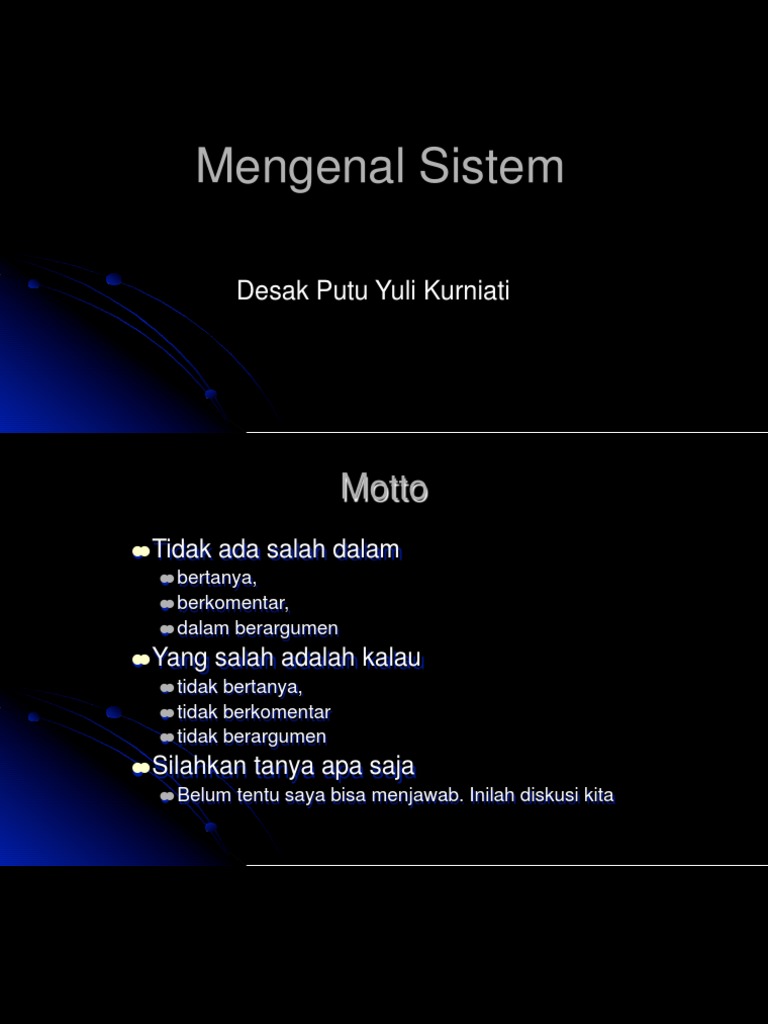 Mengenal Sistem

Desak Putu Yuli Kurniati

Motto

Tidak ada salah dalam
bertanya,
berkomentar,
dalam berargumen
Yang salah adalah kalau
tidak bertanya,
tidak berkomentar
tidak berargumen
Silahkan tanya apa saja
Belum tentu saya bisa menjawab. Inilah diskusi kita